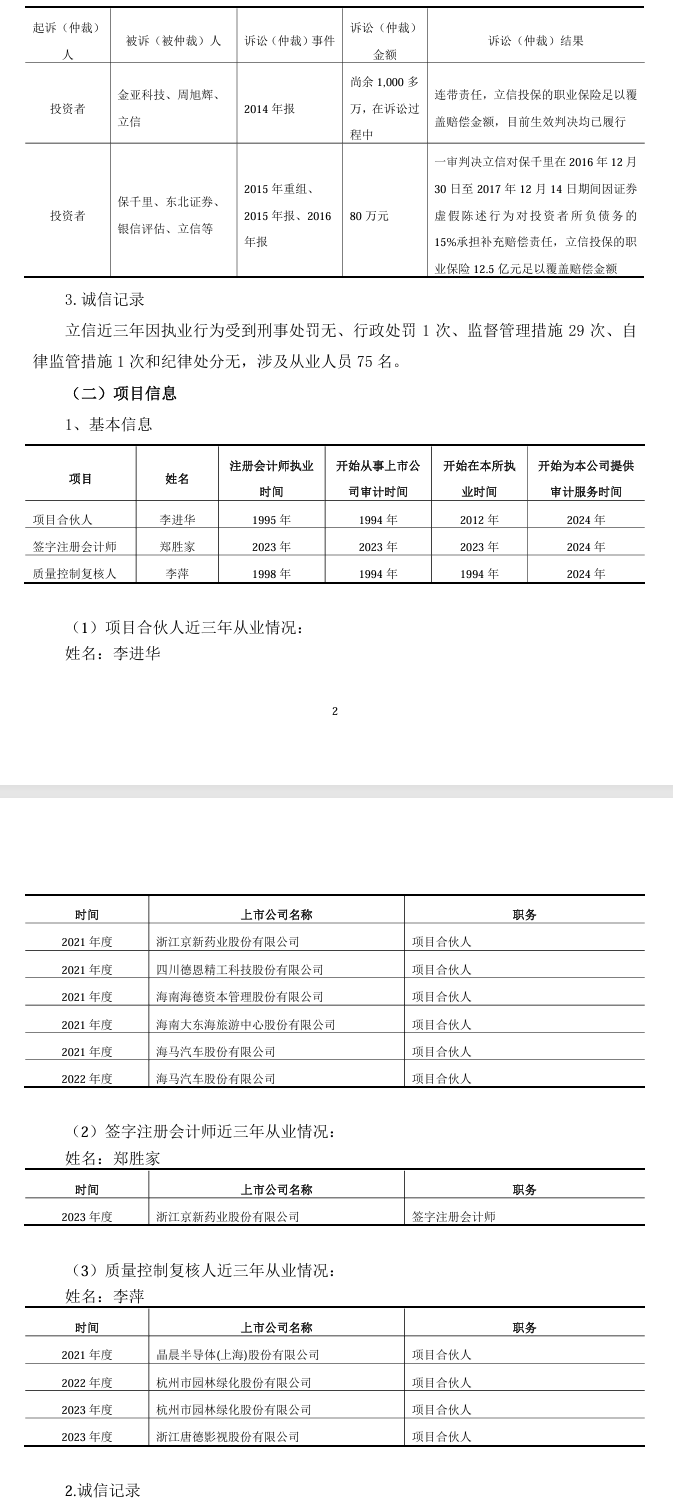 | 起诉（仲裁）人 | 被诉（被仲裁）人 | 诉讼（仲裁）事件 | 诉讼（仲裁）金额 | 诉讼（仲裁）结果 |
|---|---|---|---|---|
| 投资者 | 金亚科技、周旭辉、立信 | 2014 年报 | 尚余 1,000 多万，在诉讼过程中 | 连带责任，立信投保的职业保险足以覆盖赔偿金额，目前生效判决均已履行 |
| 投资者 | 保千里、东北证券、银信评估、立信等 | 2015 年重组、2015 年报、2016 年报 | 80 万元 | 一审判决立信对保千里在 2016 年 12 月 30 日至 2017 年 12 月 14 日期间因证券虚假陈述行为对投资者所负债务的 15%承担补充赔偿责任，立信投保的职业保险 12.5 亿元足以覆盖赔偿金额 |

3. 诚信记录

立信近三年因执业行为受到刑事处罚无、行政处罚 1 次、监督管理措施 29 次、自律监管措施 1 次和纪律处分无，涉及从业人员 75 名。

（二）项目信息

1、基本信息

| 项目 | 姓名 | 注册会计师执业时间 | 开始从事上市公司审计时间 | 开始在本所执业时间 | 开始为本公司提供审计服务时间 |
|---|---|---|---|---|---|
| 项目合伙人 | 李进华 | 1995 年 | 1994 年 | 2012 年 | 2024 年 |
| 签字注册会计师 | 郑胜家 | 2023 年 | 2023 年 | 2023 年 | 2024 年 |
| 质量控制复核人 | 李萍 | 1998 年 | 1994 年 | 1994 年 | 2024 年 |

（1）项目合伙人近三年从业情况：

姓名：李进华

2

| 时间 | 上市公司名称 | 职务 |
|---|---|---|
| 2021 年度 | 浙江京新药业股份有限公司 | 项目合伙人 |
| 2021 年度 | 四川德恩精工科技股份有限公司 | 项目合伙人 |
| 2021 年度 | 海南海德资本管理股份有限公司 | 项目合伙人 |
| 2021 年度 | 海南大东海旅游中心股份有限公司 | 项目合伙人 |
| 2021 年度 | 海马汽车股份有限公司 | 项目合伙人 |
| 2022 年度 | 海马汽车股份有限公司 | 项目合伙人 |

（2）签字注册会计师近三年从业情况：

姓名：郑胜家

| 时间 | 上市公司名称 | 职务 |
|---|---|---|
| 2023 年度 | 浙江京新药业股份有限公司 | 签字注册会计师 |

（3）质量控制复核人近三年从业情况：

姓名：李萍

| 时间 | 上市公司名称 | 职务 |
|---|---|---|
| 2021 年度 | 晶晨半导体(上海)股份有限公司 | 项目合伙人 |
| 2022 年度 | 杭州市园林绿化股份有限公司 | 项目合伙人 |
| 2023 年度 | 杭州市园林绿化股份有限公司 | 项目合伙人 |
| 2023 年度 | 浙江唐德影视股份有限公司 | 项目合伙人 |

2.诚信记录